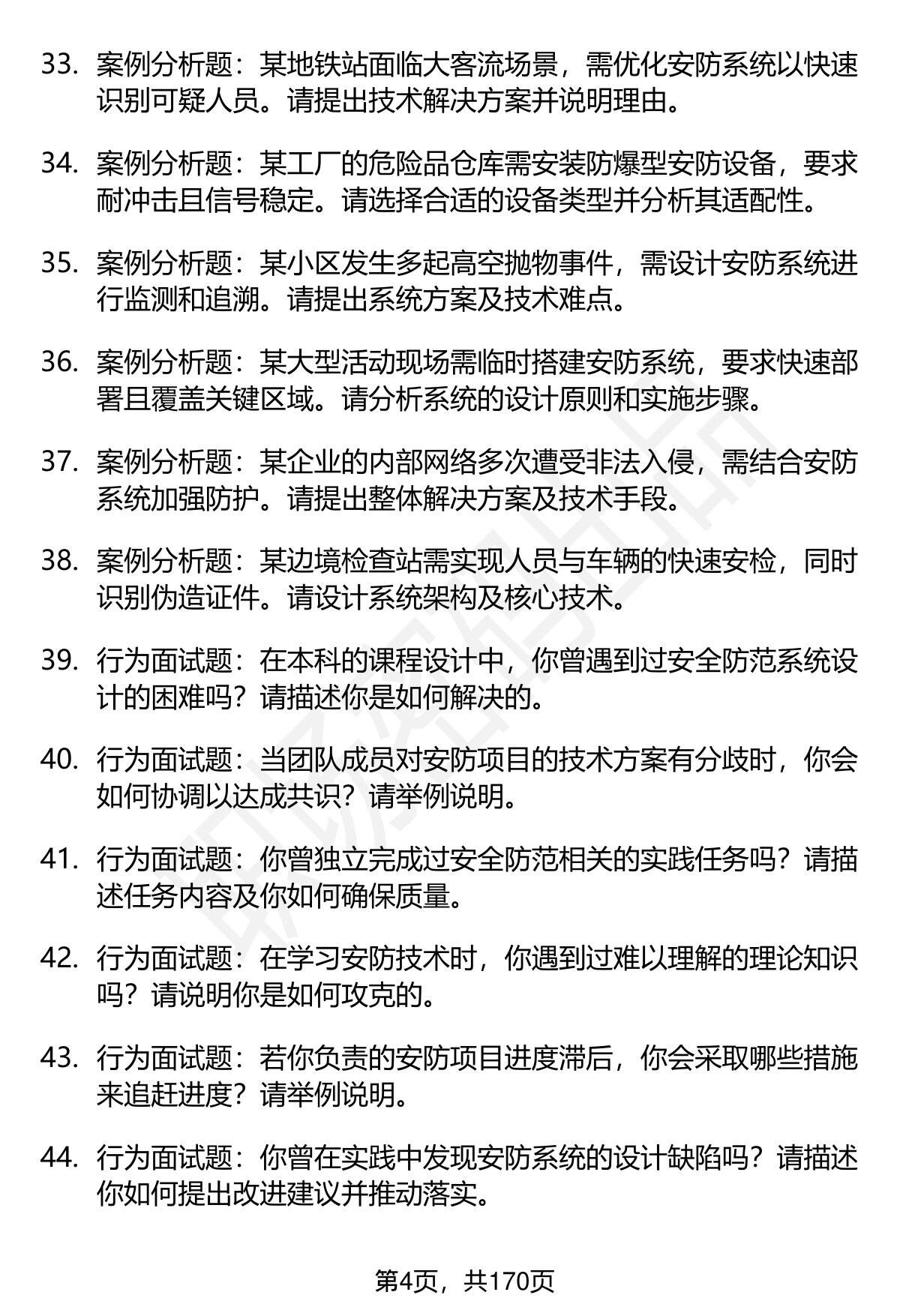 33. 案例分析题：某地铁站面临大客流场景，需优化安防系统以快速识别可疑人员。请提出技术解决方案并说明理由。

34. 案例分析题：某工厂的危险品仓库需安装防爆型安防设备，要求耐冲击且信号稳定。请选择合适的设备类型并分析其适配性。

35. 案例分析题：某小区发生多起高空抛物事件，需设计安防系统进行监测和追溯。请提出系统方案及技术难点。

36. 案例分析题：某大型活动现场需临时搭建安防系统，要求快速部署且覆盖关键区域。请分析系统的设计原则和实施步骤。

37. 案例分析题：某企业的内部网络多次遭受非法入侵，需结合安防系统加强防护。请提出整体解决方案及技术手段。

38. 案例分析题：某边境检查站需实现人员与车辆的快速安检，同时识别伪造证件。请设计系统架构及核心技术。

39. 行为面试题：在本科的课程设计中，你曾遇到过安全防范系统设计的困难吗？请描述你是如何解决的。

40. 行为面试题：当团队成员对安防项目的技术方案有分歧时，你会如何协调以达成共识？请举例说明。

41. 行为面试题：你曾独立完成过安全防范相关的实践任务吗？请描述任务内容及你如何确保质量。

42. 行为面试题：在学习安防技术时，你遇到过难以理解的理论知识吗？请说明你是如何攻克的。

43. 行为面试题：若你负责的安防项目进度滞后，你会采取哪些措施来追赶进度？请举例说明。

44. 行为面试题：你曾在实践中发现安防系统的设计缺陷吗？请描述你如何提出改进建议并推动落实。

第4页，共170页